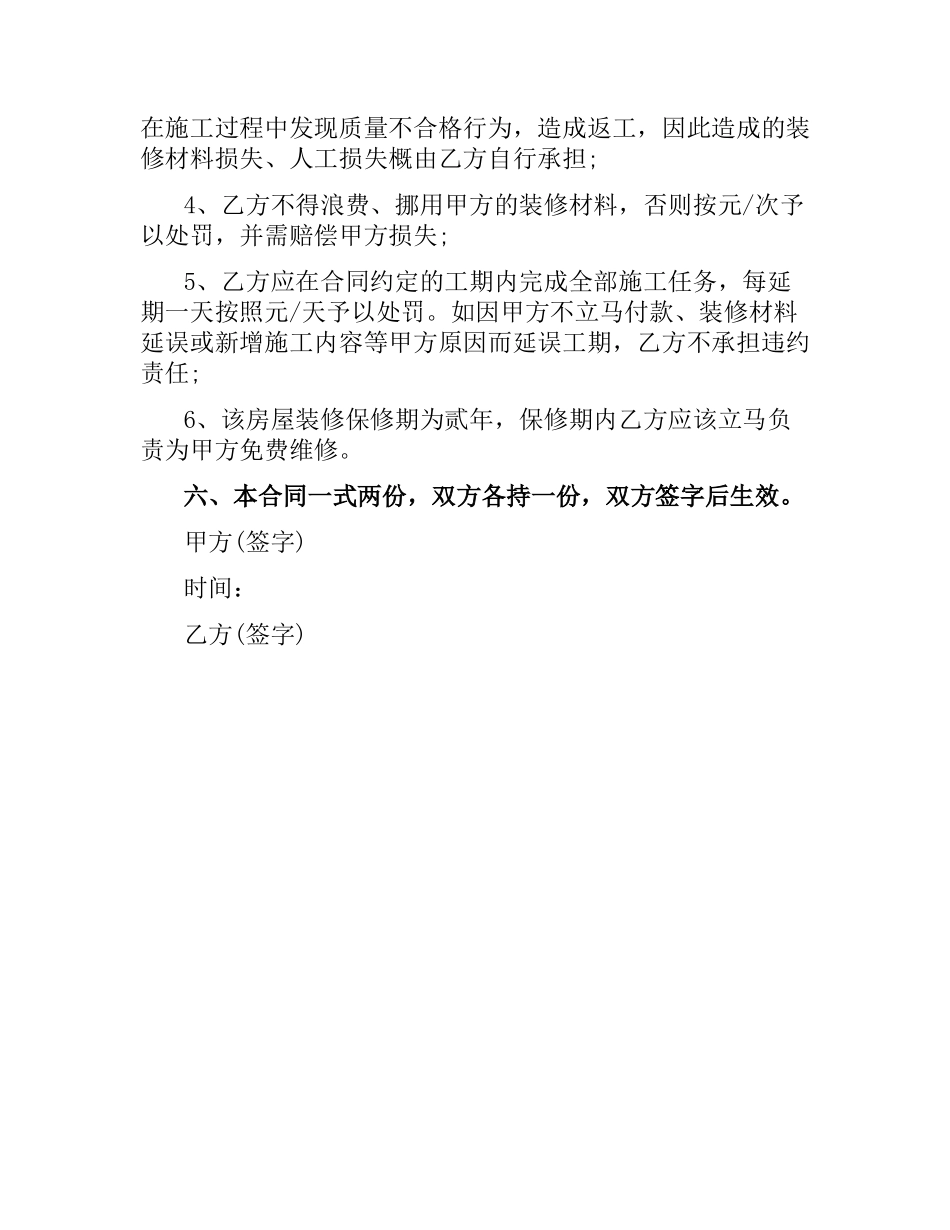 在施工过程中发现质量不合格行为，造成返工，因此造成的装修材料损失、人工损失概由乙方自行承担;

4、乙方不得浪费、挪用甲方的装修材料，否则按元/次予以处罚，并需赔偿甲方损失;

5、乙方应在合同约定的工期内完成全部施工任务，每延期一天按照元/天予以处罚。如因甲方不立马付款、装修材料延误或新增施工内容等甲方原因而延误工期，乙方不承担违约责任;

6、该房屋装修保修期为贰年，保修期内乙方应该立马负责为甲方免费维修。

六、本合同一式两份，双方各持一份，双方签字后生效。

甲方(签字)

时间：

乙方(签字)